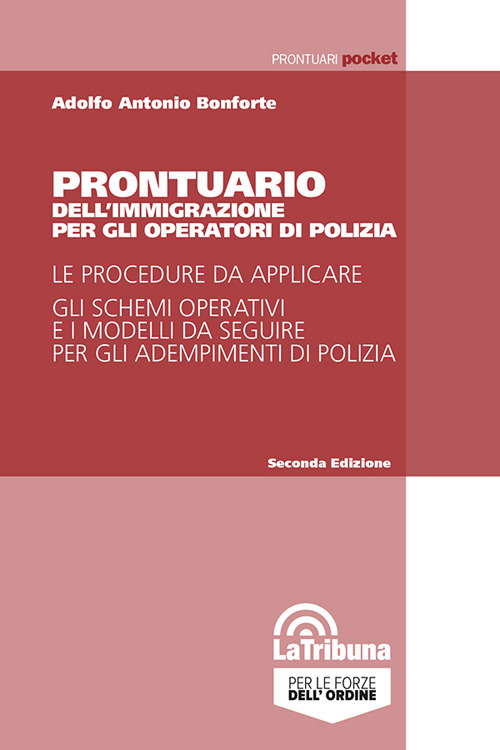 PRONTUARI pocket

Adolfo Antonio Bonforte

PRONTUARIO
DELL'IMMIGRAZIONE
PER GLI OPERATORI DI POLIZIA

LE PROCEDURE DA APPLICARE

GLI SCHEMI OPERATIVI
E I MODELLI DA SEGUIRE
PER GLI ADEMPIMENTI DI POLIZIA

Seconda Edizione

LaTribuna

PER LE FORZE
DELL' ORDINE